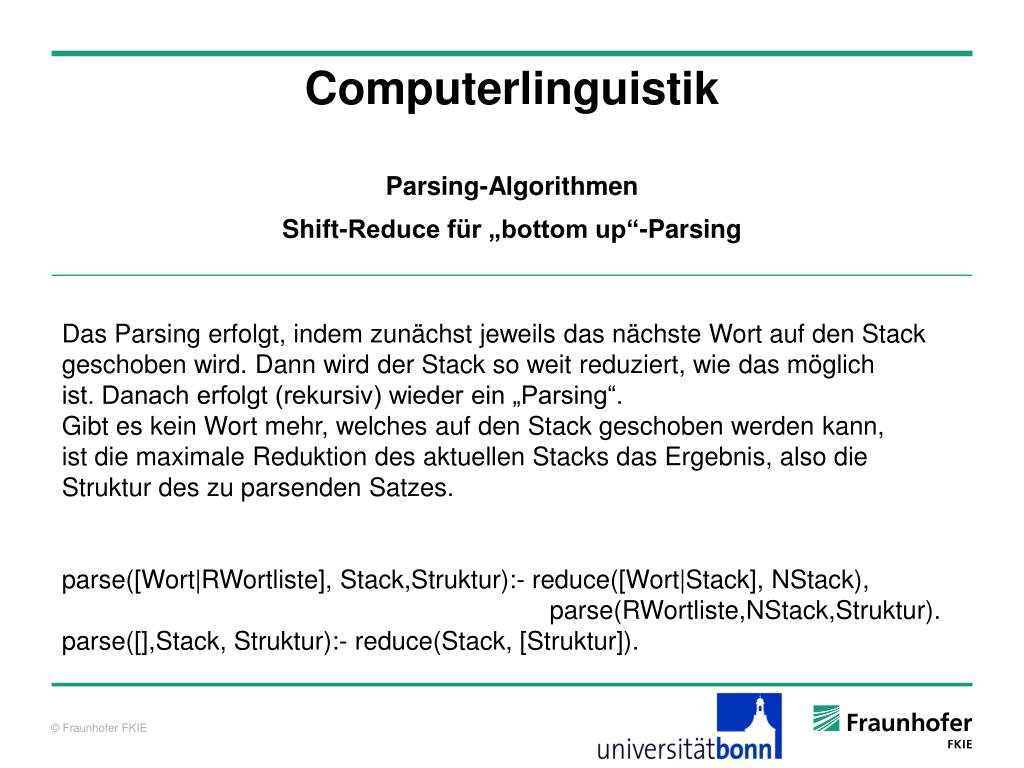 Computerlinguistik

Parsing-Algorithmen

Shift-Reduce für „bottom up“-Parsing

Das Parsing erfolgt, indem zunächst jeweils das nächste Wort auf den Stack geschoben wird. Dann wird der Stack so weit reduziert, wie das möglich ist. Danach erfolgt (rekursiv) wieder ein „Parsing“.
Gibt es kein Wort mehr, welches auf den Stack geschoben werden kann, ist die maximale Reduktion des aktuellen Stacks das Ergebnis, also die Struktur des zu parsenden Satzes.

parse([Wort|RWortliste], Stack,Struktur):- reduce([Wort|Stack], NStack),
parse(RWortliste,NStack,Struktur).
parse([],Stack, Struktur):- reduce(Stack, [Struktur]).

© Fraunhofer FKIE

universitätbonn

Fraunhofer
FKIE